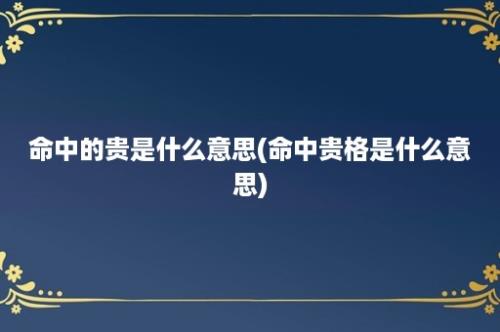 命中的贵是什么意思(命中贵格是什么意思)